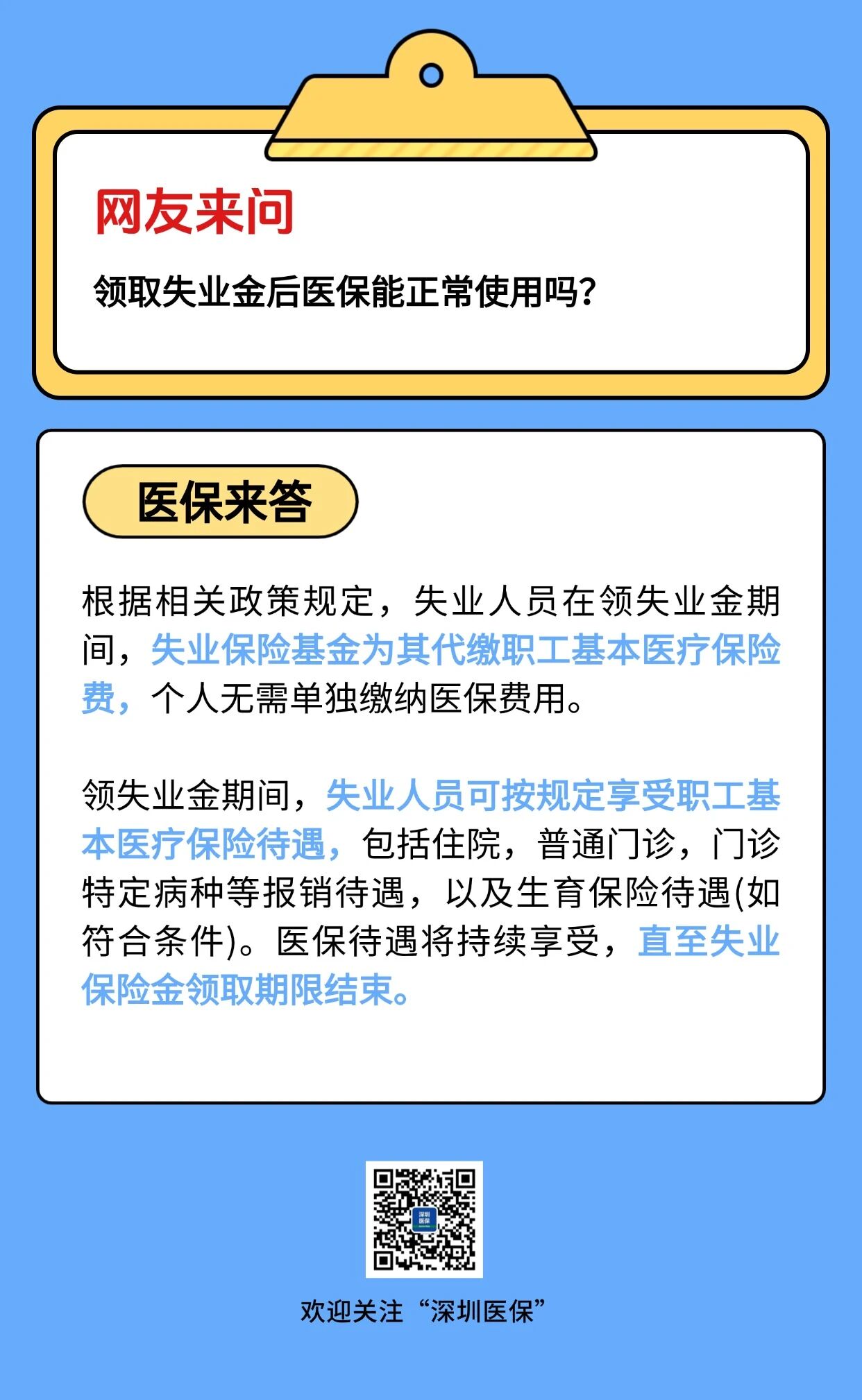 网友来问

领取失业金后医保能正常使用吗?

医保来答

根据相关政策规定，失业人员在领失业金期间，失业保险基金为其代缴职工基本医疗保险费，个人无需单独缴纳医保费用。

领失业金期间，失业人员可按规定享受职工基本医疗保险待遇，包括住院，普通门诊，门诊特定病种等报销待遇，以及生育保险待遇(如符合条件)。医保待遇将持续享受，直至失业保险金领取期限结束。

深圳医保

欢迎关注“深圳医保”